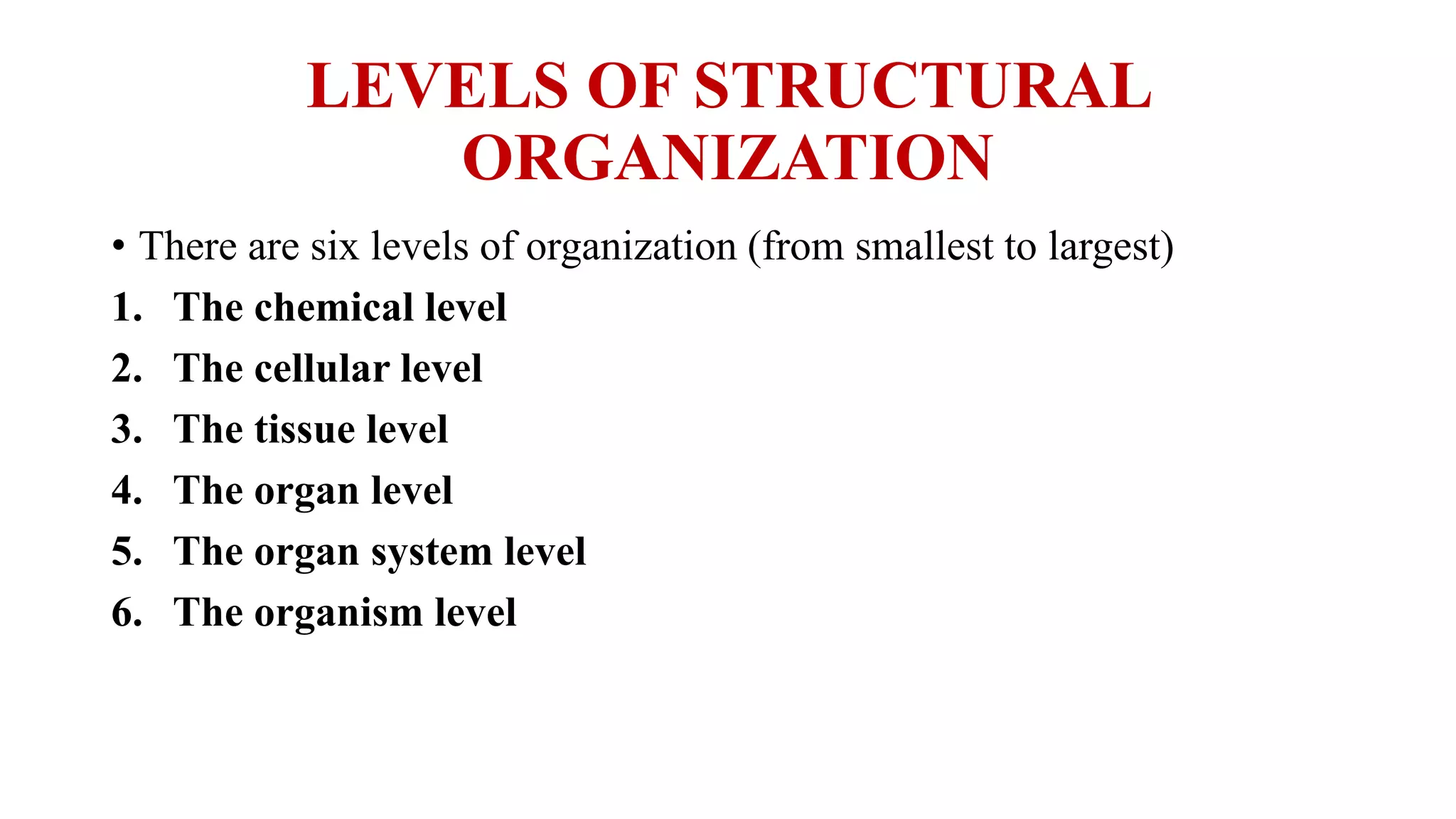 LEVELS OF STRUCTURAL ORGANIZATION

• There are six levels of organization (from smallest to largest)

1. The chemical level
2. The cellular level
3. The tissue level
4. The organ level
5. The organ system level
6. The organism level